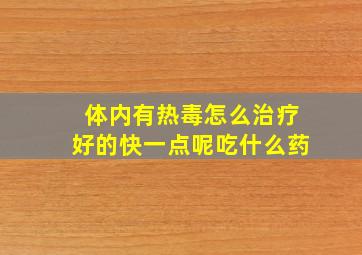 体内有热毒怎么治疗
好的快一点呢吃什么药